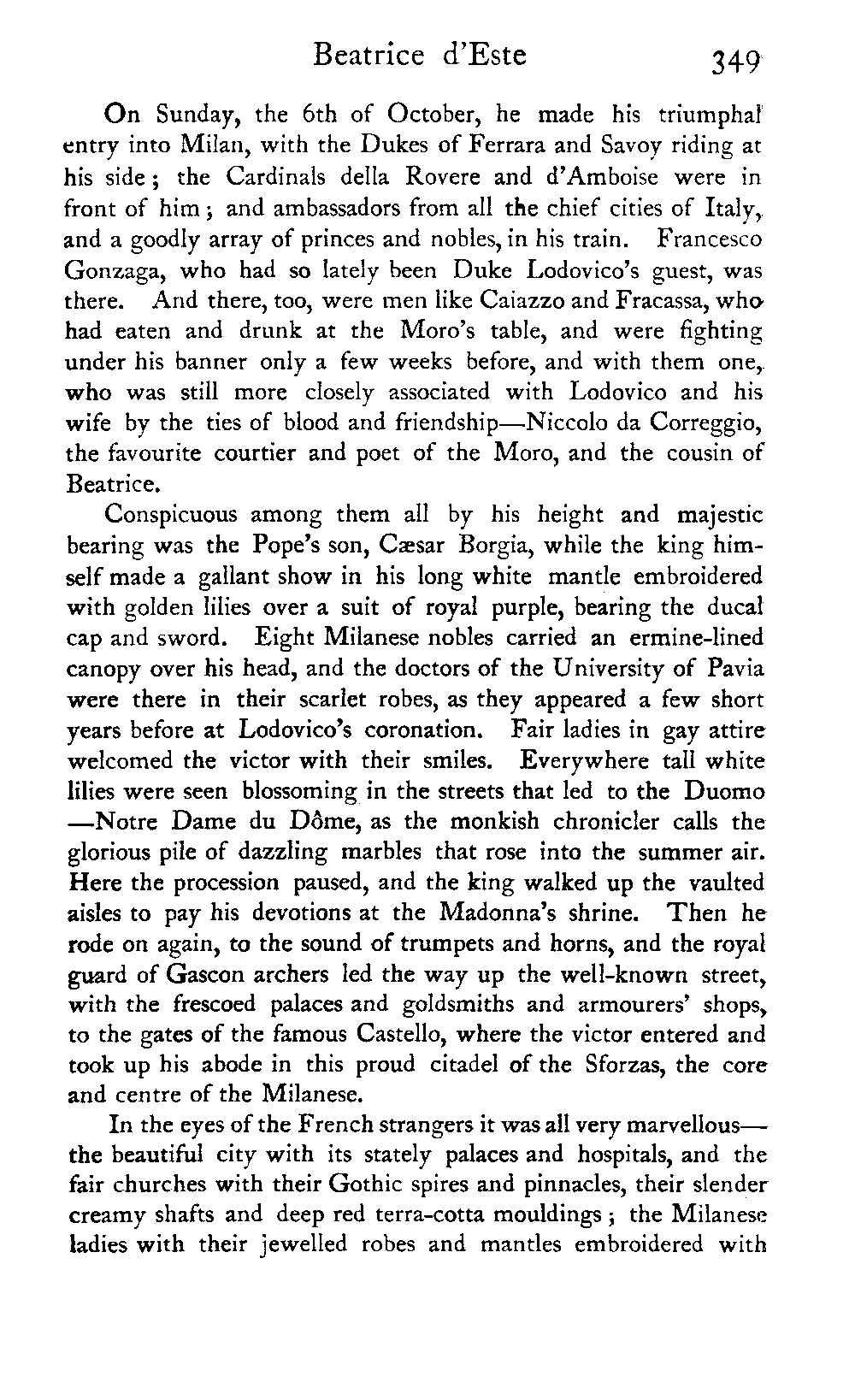 Beatrice d'Este 349

On Sunday, the 6th of October, he made his triumphal entry into Milan, with the Dukes of Ferrara and Savoy riding at his side; the Cardinals della Rovere and d'Amboise were in front of him; and ambassadors from all the chief cities of Italy, and a goodly array of princes and nobles, in his train. Francesco Gonzaga, who had so lately been Duke Lodovico's guest, was there. And there, too, were men like Caiazzo and Fracassa, who had eaten and drunk at the Moro's table, and were fighting under his banner only a few weeks before, and with them one, who was still more closely associated with Lodovico and his wife by the ties of blood and friendship—Niccolo da Correggio, the favourite courtier and poet of the Moro, and the cousin of Beatrice.

Conspicuous among them all by his height and majestic bearing was the Pope's son, Cæsar Borgia, while the king himself made a gallant show in his long white mantle embroidered with golden lilies over a suit of royal purple, bearing the ducal cap and sword. Eight Milanese nobles carried an ermine-lined canopy over his head, and the doctors of the University of Pavia were there in their scarlet robes, as they appeared a few short years before at Lodovico's coronation. Fair ladies in gay attire welcomed the victor with their smiles. Everywhere tall white lilies were seen blossoming in the streets that led to the Duomo —Notre Dame du Dôme, as the monkish chronicler calls the glorious pile of dazzling marbles that rose into the summer air. Here the procession paused, and the king walked up the vaulted aisles to pay his devotions at the Madonna's shrine. Then he rode on again, to the sound of trumpets and horns, and the royal guard of Gascon archers led the way up the well-known street, with the frescoed palaces and goldsmiths and armourers' shops, to the gates of the famous Castello, where the victor entered and took up his abode in this proud citadel of the Sforzas, the core and centre of the Milanese.

In the eyes of the French strangers it was all very marvellous— the beautiful city with its stately palaces and hospitals, and the fair churches with their Gothic spires and pinnacles, their slender creamy shafts and deep red terra-cotta mouldings; the Milanese ladies with their jewelled robes and mantles embroidered with